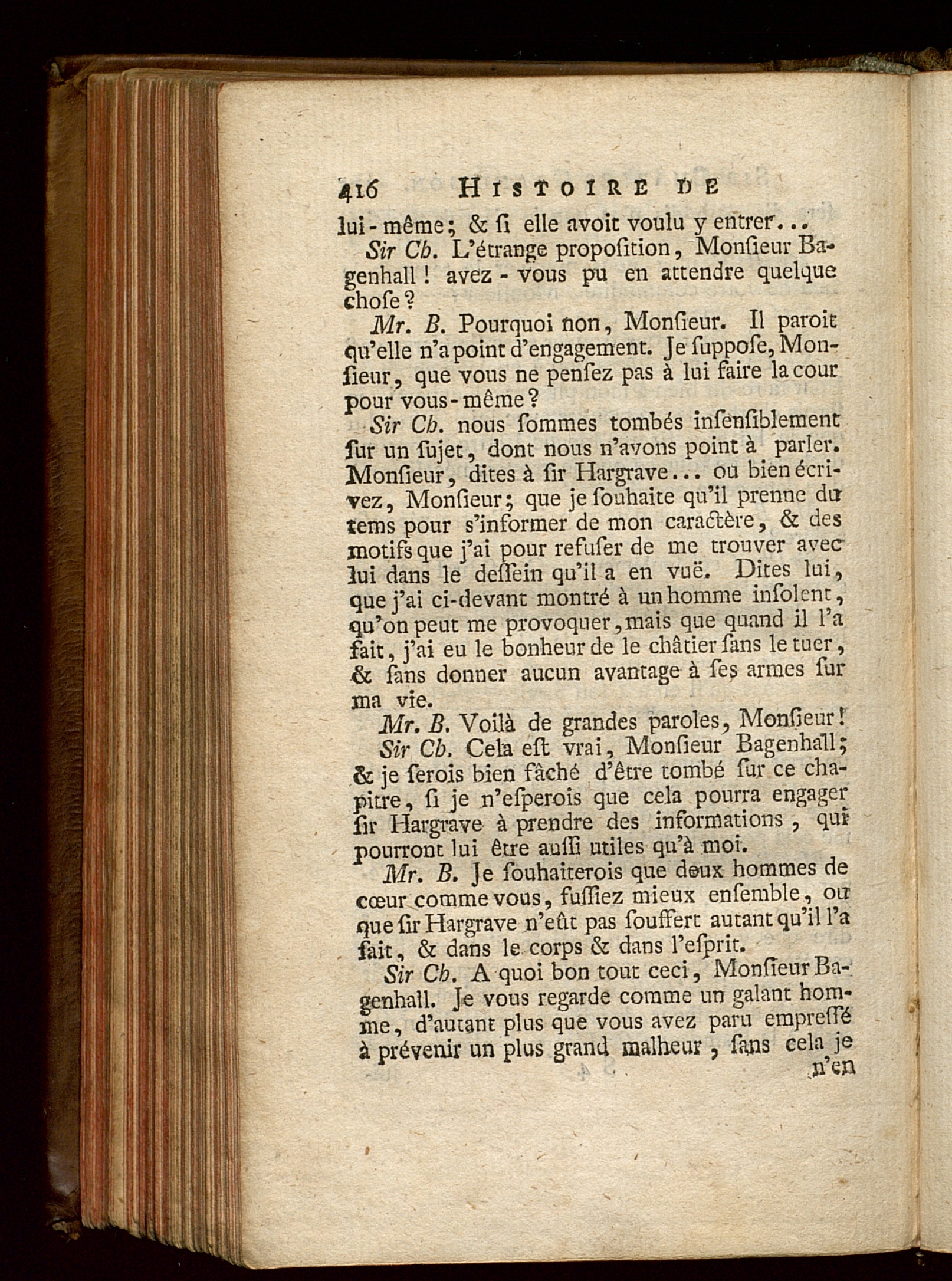 416 HISTOIRE DE

lui-même; & ſi elle avoit voulu y entrer...

Sir Ch. L'étrange propoſition, Monſieur Bagenhall! avez-vous pu en attendre quelque choſe?

Mr. B. Pourquoi non, Monſieur. Il paroit qu'elle n'a point d'engagement. Je ſuppoſe, Monſieur, que vous ne penſez pas à lui faire la cour pour vous-même?

Sir Ch. nous ſommes tombés inſenſiblement ſur un ſujet, dont nous n'avons point à parler. Monſieur, dites à ſir Hargrave... ou bien écrivez, Monſieur; que je ſouhaite qu'il prenne du tems pour s'informer de mon caractère, & des motifs que j'ai pour refuſer de me trouver avec lui dans le deſſein qu'il a en vuë. Dites lui, que j'ai ci-devant montré à un homme inſolent, qu'on peut me provoquer, mais que quand il l'a fait, j'ai eu le bonheur de le châtier ſans le tuer, & ſans donner aucun avantage à ſes armes ſur ma vie.

Mr. B. Voilà de grandes paroles, Monſieur!

Sir Ch. Cela eſt vrai, Monſieur Bagenhall; & je ſerois bien fâché d'être tombé ſur ce chapitre, ſi je n'eſperois que cela pourra engager ſir Hargrave à prendre des informations, qui pourront lui être auſſi utiles qu'à moi.

Mr. B. Je ſouhaiterois que deux hommes de cœur comme vous, fuſſiez mieux enſemble, ou que ſir Hargrave n'eût pas ſouffert autant qu'il l'a fait, & dans le corps & dans l'eſprit.

Sir Ch. A quoi bon tout ceci, Monſieur Bagenhall. Je vous regarde comme un galant homme, d'autant plus que vous avez paru empreſſé à prévenir un plus grand malheur, ſans cela je n'en